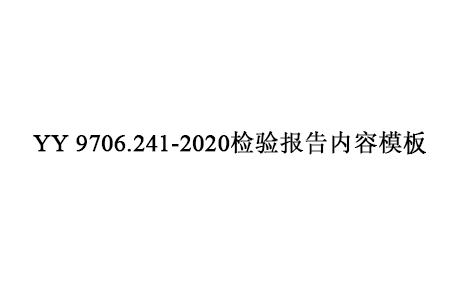 YY 9706.241-2020检验报告内容模板